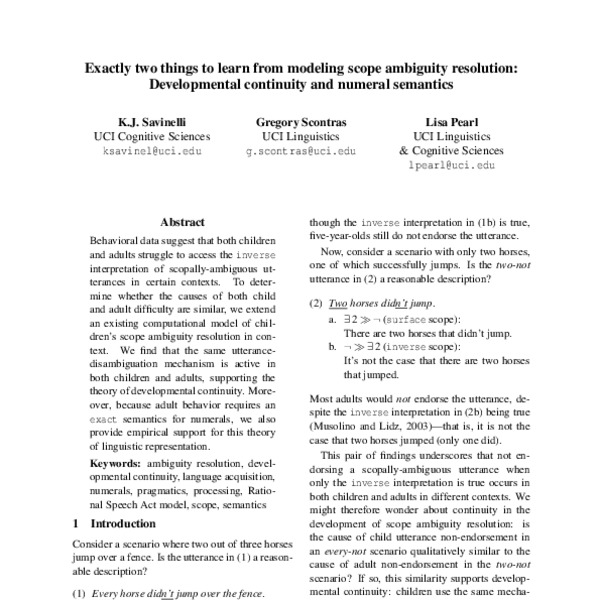 Exactly two things to learn from modeling scope ambiguity resolution: Developmental continuity and numeral semantics

K.J. Savinelli
UCI Cognitive Sciences
ksavinel@uci.edu

Gregory Scontras
UCI Linguistics
g.scontras@uci.edu

Lisa Pearl
UCI Linguistics
& Cognitive Sciences
lpearl@uci.edu

Abstract

Behavioral data suggest that both children and adults struggle to access the inverse interpretation of scopally-ambiguous utterances in certain contexts. To determine whether the causes of both child and adult difficulty are similar, we extend an existing computational model of children's scope ambiguity resolution in context. We find that the same utterance-disambiguation mechanism is active in both children and adults, supporting the theory of developmental continuity. Moreover, because adult behavior requires an exact semantics for numerals, we also provide empirical support for this theory of linguistic representation.

Keywords: ambiguity resolution, developmental continuity, language acquisition, numerals, pragmatics, processing, Rational Speech Act model, scope, semantics

1 Introduction

Consider a scenario where two out of three horses jump over a fence. Is the utterance in (1) a reasonable description?

(1) Every horse didn't jump over the fence.

though the inverse interpretation in (1b) is true, five-year-olds still do not endorse the utterance.

Now, consider a scenario with only two horses, one of which successfully jumps. Is the two-not utterance in (2) a reasonable description?

(2) Two horses didn't jump.
a. $\exists 2 \gg \neg$ (surface scope):
There are two horses that didn't jump.
b. $\neg \gg \exists 2$ (inverse scope):
It's not the case that there are two horses that jumped.

Most adults would not endorse the utterance, despite the inverse interpretation in (2b) being true (Musolino and Lidz, 2003)—that is, it is not the case that two horses jumped (only one did).

This pair of findings underscores that not endorsing a scopally-ambiguous utterance when only the inverse interpretation is true occurs in both children and adults in different contexts. We might therefore wonder about continuity in the development of scope ambiguity resolution: is the cause of child utterance non-endorsement in an every-not scenario qualitatively similar to the cause of adult non-endorsement in the two-not scenario? If so, this similarity supports developmental continuity: children use the same mecha-